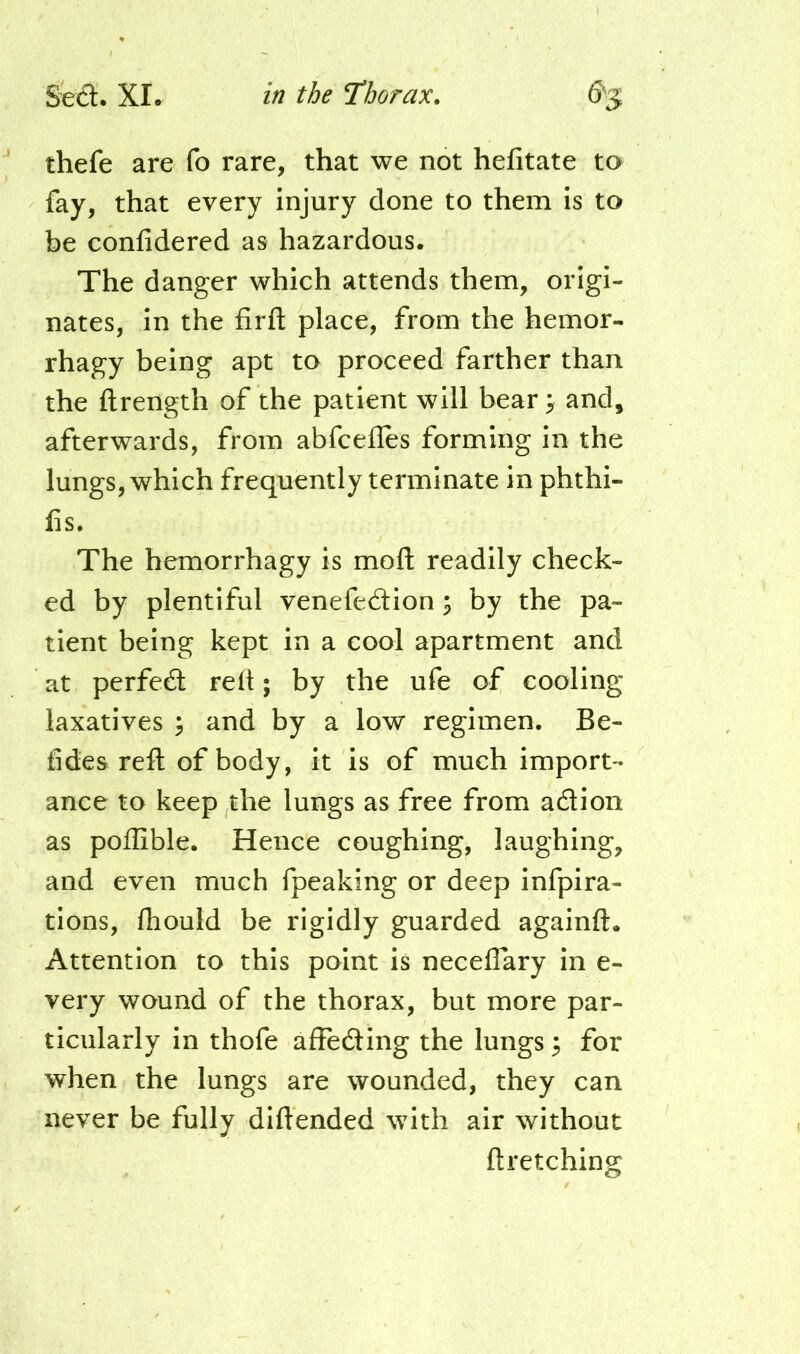 Sect. XI. in the Thorax. 63

thefe are fo rare, that we not hefitate to fay, that every injury done to them is to be confidered as hazardous.

The danger which attends them, originates, in the firft place, from the hemorrhagy being apt to proceed farther than the ftrength of the patient will bear; and, afterwards, from abfceffes forming in the lungs, which frequently terminate in phthifis.

The hemorrhagy is moft readily checked by plentiful venefection; by the patient being kept in a cool apartment and at perfect reft; by the ufe of cooling laxatives; and by a low regimen. Befides reft of body, it is of much importance to keep the lungs as free from action as poffible. Hence coughing, laughing, and even much fpeaking or deep infpirations, fhould be rigidly guarded againft. Attention to this point is neceffary in every wound of the thorax, but more particularly in thofe affecting the lungs; for when the lungs are wounded, they can never be fully diftended with air without ftretching